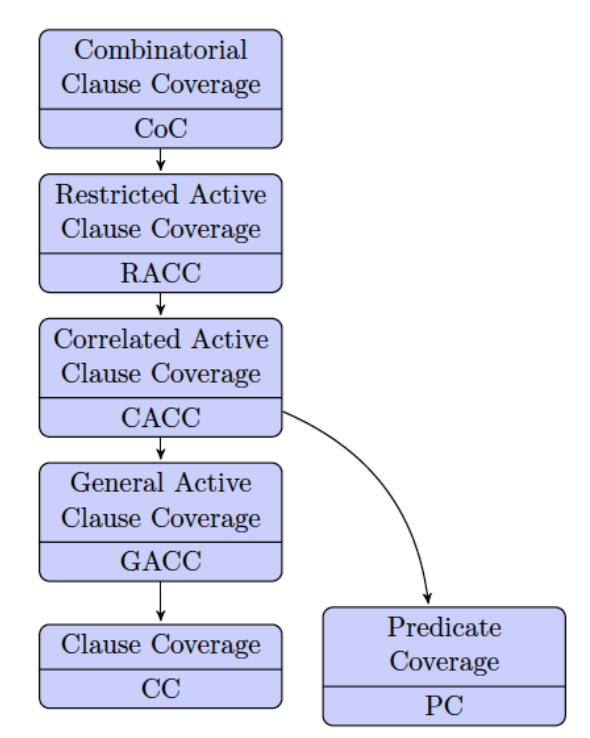 Combinatorial Clause Coverage
CoC

Restricted Active Clause Coverage
RACC

Correlated Active Clause Coverage
CACC

General Active Clause Coverage
GACC

Clause Coverage
CC

Predicate Coverage
PC